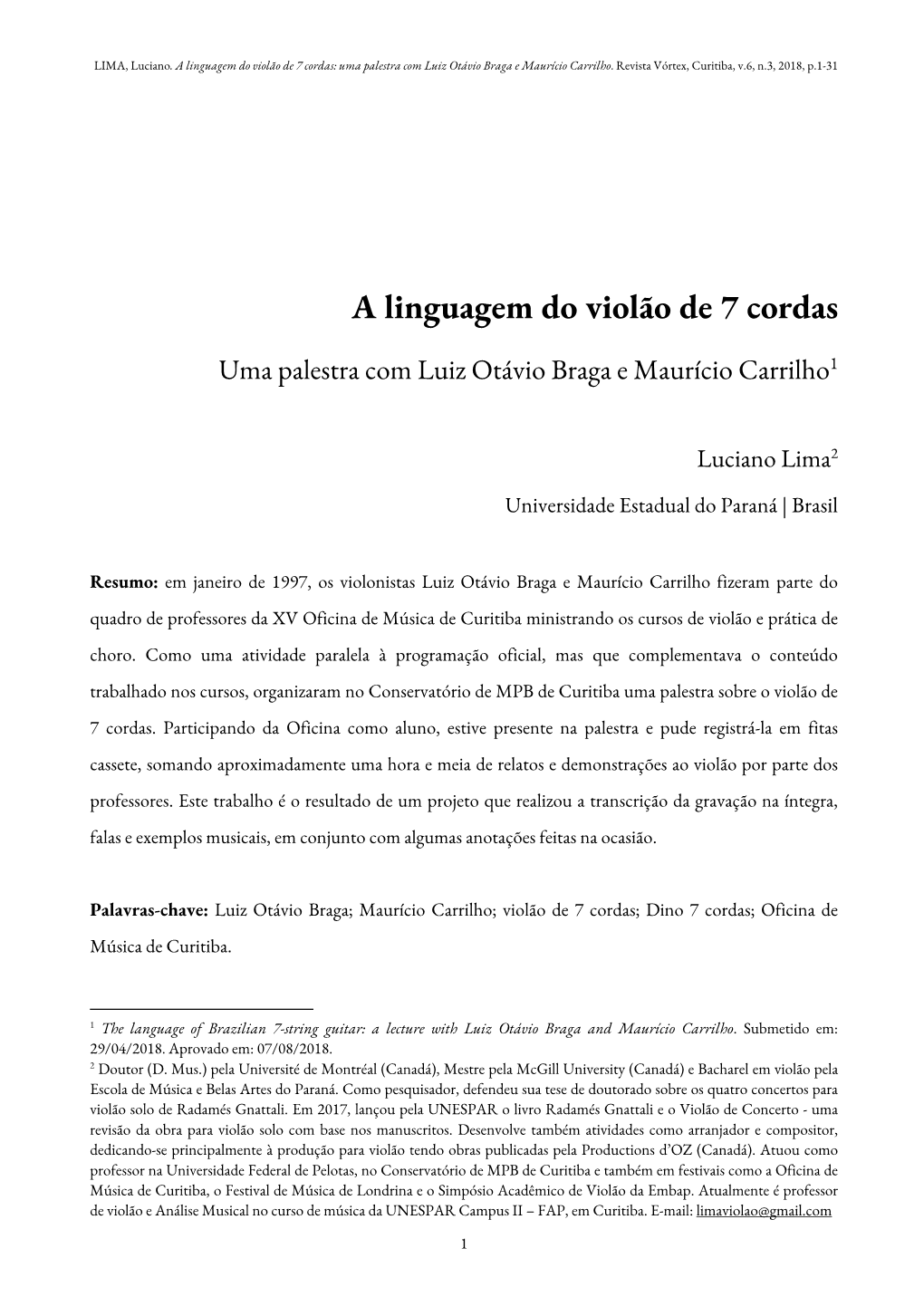 LIMA, Luciano. A linguagem do violão de 7 cordas: uma palestra com Luiz Otávio Braga e Maurício Carrilho. Revista Vórtex, Curitiba, v.6, n.3, 2018, p.1-31

A linguagem do violão de 7 cordas

Uma palestra com Luiz Otávio Braga e Maurício Carrilho$^1$

Luciano Lima$^2$

Universidade Estadual do Paraná | Brasil

Resumo: em janeiro de 1997, os violonistas Luiz Otávio Braga e Maurício Carrilho fizeram parte do quadro de professores da XV Oficina de Música de Curitiba ministrando os cursos de violão e prática de choro. Como uma atividade paralela à programação oficial, mas que complementava o conteúdo trabalhado nos cursos, organizaram no Conservatório de MPB de Curitiba uma palestra sobre o violão de 7 cordas. Participando da Oficina como aluno, estive presente na palestra e pude registrá-la em fitas cassete, somando aproximadamente uma hora e meia de relatos e demonstrações ao violão por parte dos professores. Este trabalho é o resultado de um projeto que realizou a transcrição da gravação na íntegra, falas e exemplos musicais, em conjunto com algumas anotações feitas na ocasião.

Palavras-chave: Luiz Otávio Braga; Maurício Carrilho; violão de 7 cordas; Dino 7 cordas; Oficina de Música de Curitiba.

$^1$ The language of Brazilian 7-string guitar: a lecture with Luiz Otávio Braga and Maurício Carrilho. Submetido em: 29/04/2018. Aprovado em: 07/08/2018.
$^2$ Doutor (D. Mus.) pela Université de Montréal (Canadá), Mestre pela McGill University (Canadá) e Bacharel em violão pela Escola de Música e Belas Artes do Paraná. Como pesquisador, defendeu sua tese de doutorado sobre os quatro concertos para violão solo de Radamés Gnattali. Em 2017, lançou pela UNESPAR o livro Radamés Gnattali e o Violão de Concerto - uma revisão da obra para violão solo com base nos manuscritos. Desenvolve também atividades como arranjador e compositor, dedicando-se principalmente à produção para violão tendo obras publicadas pela Productions d'OZ (Canadá). Atuou como professor na Universidade Federal de Pelotas, no Conservatório de MPB de Curitiba e também em festivais como a Oficina de Música de Curitiba, o Festival de Música de Londrina e o Simpósio Acadêmico de Violão da Embap. Atualmente é professor de violão e Análise Musical no curso de música da UNESPAR Campus II – FAP, em Curitiba. E-mail: limaviolao@gmail.com

1